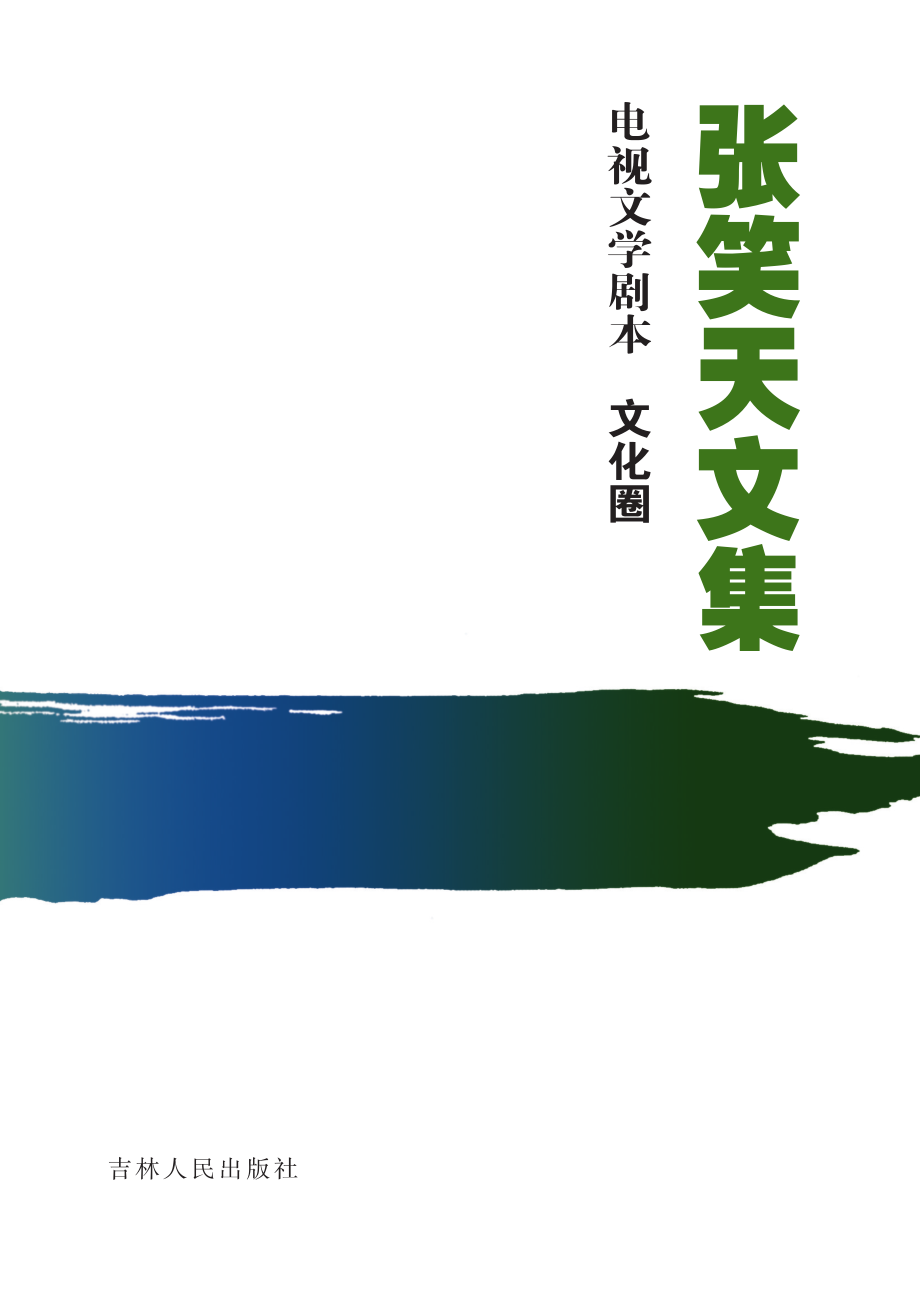 张笑天文集

电视文学剧本　文化圈

吉林人民出版社